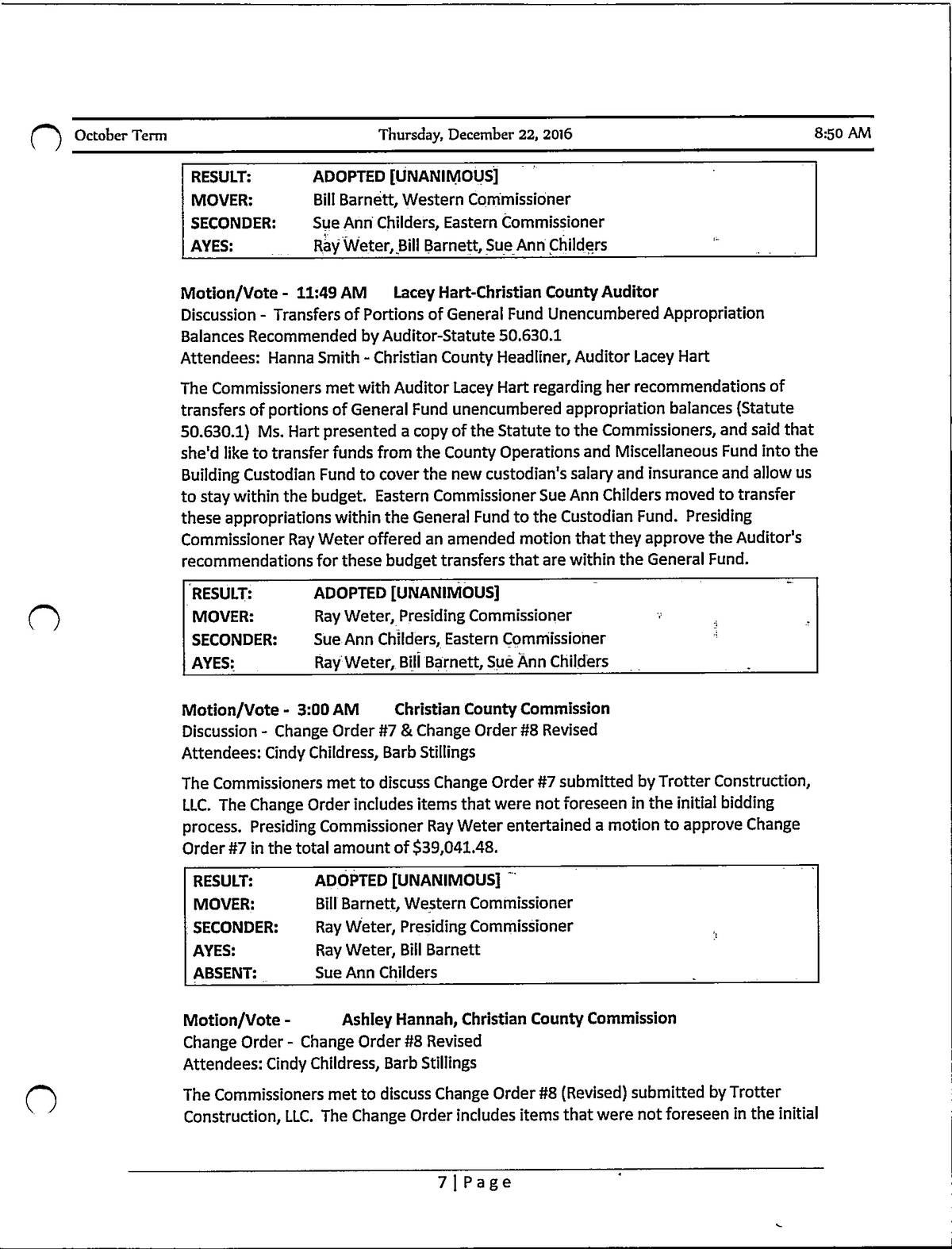 October Term Thursday, December 22, 2016 8:50 AM

| RESULT: | ADOPTED [UNANIMOUS] |
|---|---|
| MOVER: | Bill Barnett, Western Commissioner |
| SECONDER: | Sue Ann Childers, Eastern Commissioner |
| AYES: | Ray Weter, Bill Barnett, Sue Ann Childers |

Motion/Vote - 11:49 AM Lacey Hart-Christian County Auditor
Discussion - Transfers of Portions of General Fund Unencumbered Appropriation Balances Recommended by Auditor-Statute 50.630.1
Attendees: Hanna Smith - Christian County Headliner, Auditor Lacey Hart

The Commissioners met with Auditor Lacey Hart regarding her recommendations of transfers of portions of General Fund unencumbered appropriation balances (Statute 50.630.1) Ms. Hart presented a copy of the Statute to the Commissioners, and said that she'd like to transfer funds from the County Operations and Miscellaneous Fund into the Building Custodian Fund to cover the new custodian's salary and insurance and allow us to stay within the budget. Eastern Commissioner Sue Ann Childers moved to transfer these appropriations within the General Fund to the Custodian Fund. Presiding Commissioner Ray Weter offered an amended motion that they approve the Auditor's recommendations for these budget transfers that are within the General Fund.

| RESULT: | ADOPTED [UNANIMOUS] |
|---|---|
| MOVER: | Ray Weter, Presiding Commissioner |
| SECONDER: | Sue Ann Childers, Eastern Commissioner |
| AYES: | Ray Weter, Bill Barnett, Sue Ann Childers |

Motion/Vote - 3:00 AM Christian County Commission
Discussion - Change Order #7 & Change Order #8 Revised
Attendees: Cindy Childress, Barb Stillings

The Commissioners met to discuss Change Order #7 submitted by Trotter Construction, LLC. The Change Order includes items that were not foreseen in the initial bidding process. Presiding Commissioner Ray Weter entertained a motion to approve Change Order #7 in the total amount of $39,041.48.

| RESULT: | ADOPTED [UNANIMOUS] |
|---|---|
| MOVER: | Bill Barnett, Western Commissioner |
| SECONDER: | Ray Weter, Presiding Commissioner |
| AYES: | Ray Weter, Bill Barnett |
| ABSENT: | Sue Ann Childers |

Motion/Vote - Ashley Hannah, Christian County Commission
Change Order - Change Order #8 Revised
Attendees: Cindy Childress, Barb Stillings

The Commissioners met to discuss Change Order #8 (Revised) submitted by Trotter Construction, LLC. The Change Order includes items that were not foreseen in the initial

7 | Page